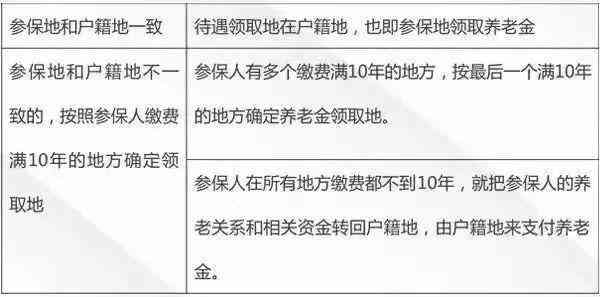 | 参保地和户籍地一致 | 待遇领取地在户籍地，也即参保地领取养老金 |
|---|---|
| 参保地和户籍地不一致的，按照参保人缴费满10年的地方确定领取地 | 参保人有多个缴费满10年的地方，按最后一个满10年的地方确定养老金领取地。 |
| | 参保人在所有地方缴费都不到10年，就把参保人的养老关系和相关资金转回户籍地，由户籍地来支付养老金。 |